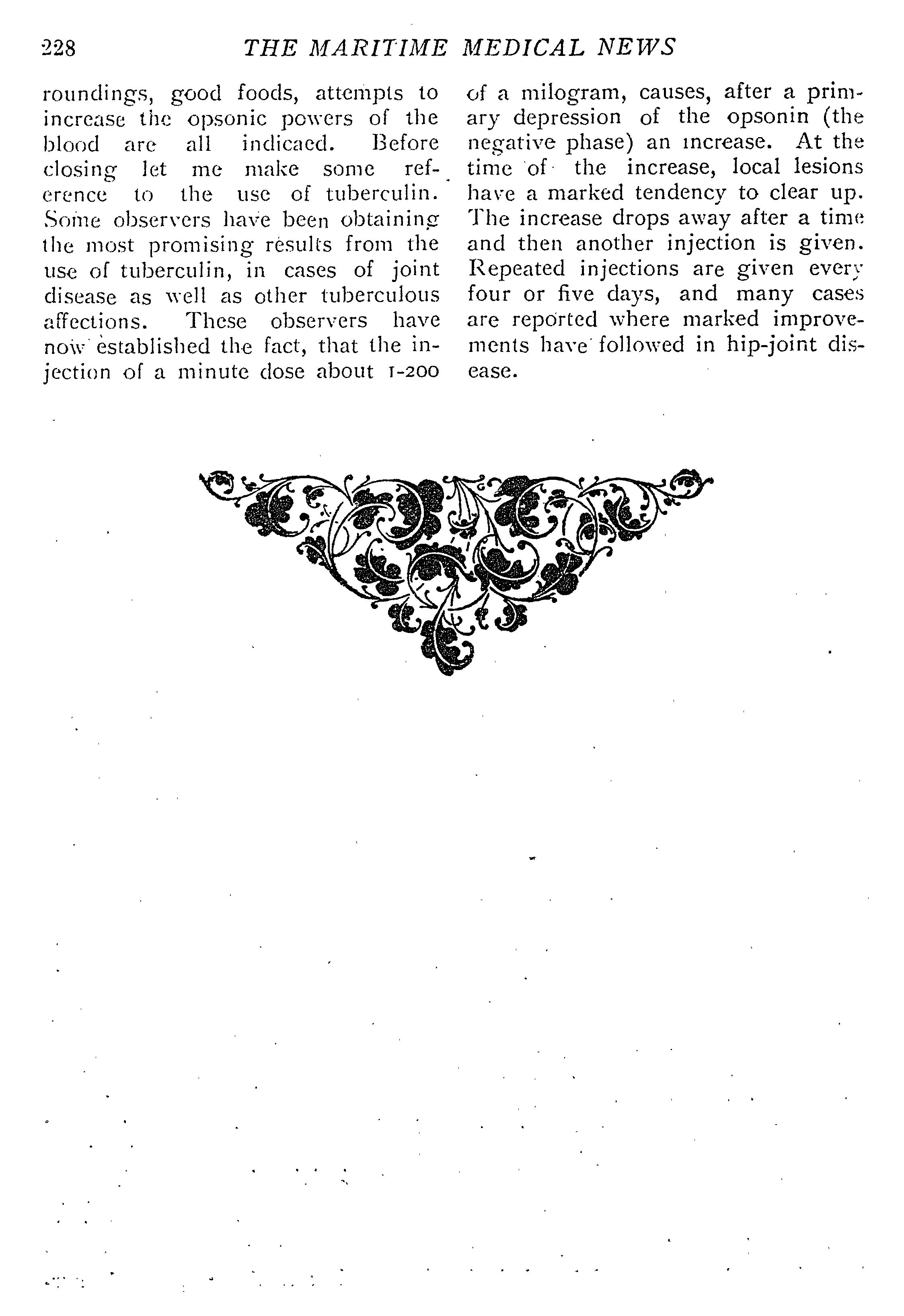 228 THE MARITIME MEDICAL NEWS

roundings, good foods, attempts to increase the opsonic powers of the blood are all indicaed. Before closing let me make some reference to the use of tuberculin. Some observers have been obtaining the most promising results from the use of tuberculin, in cases of joint disease as well as other tuberculous affections. These observers have now established the fact, that the injection of a minute dose about 1-200 of a milogram, causes, after a primary depression of the opsonin (the negative phase) an increase. At the time of the increase, local lesions have a marked tendency to clear up. The increase drops away after a time and then another injection is given. Repeated injections are given every four or five days, and many cases are reported where marked improvements have followed in hip-joint disease.